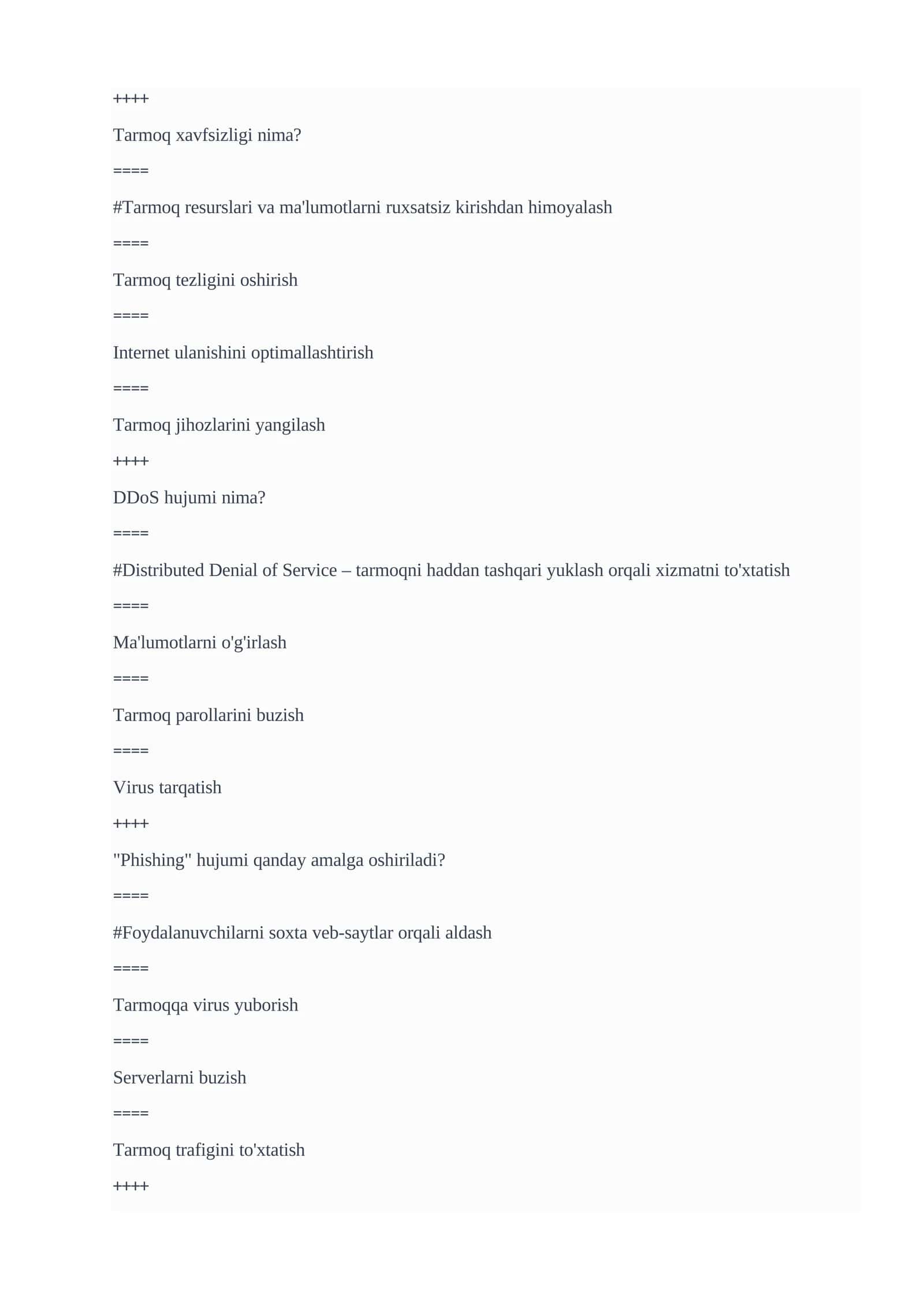 ++++

Tarmoq xavfsizligi nima?

====

#Tarmoq resurslari va ma'lumotlarni ruxsatsiz kirishdan himoyalash

====

Tarmoq tezligini oshirish

====

Internet ulanishini optimallashtirish

====

Tarmoq jihozlarini yangilash

++++

DDoS hujumi nima?

====

#Distributed Denial of Service – tarmoqni haddan tashqari yuklash orqali xizmatni to'xtatish

====

Ma'lumotlarni o'g'irlash

====

Tarmoq parollarini buzish

====

Virus tarqatish

++++

"Phishing" hujumi qanday amalga oshiriladi?

====

#Foydalanuvchilarni soxta veb-saytlar orqali aldash

====

Tarmoqqa virus yuborish

====

Serverlarni buzish

====

Tarmoq trafigini to'xtatish

++++